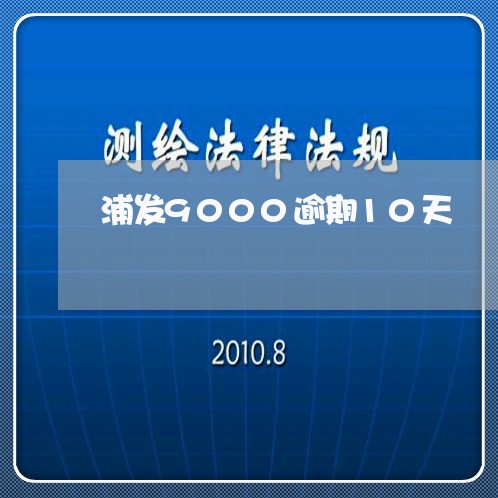 测绘法律法规

浦发9000逾期10天

2010.8